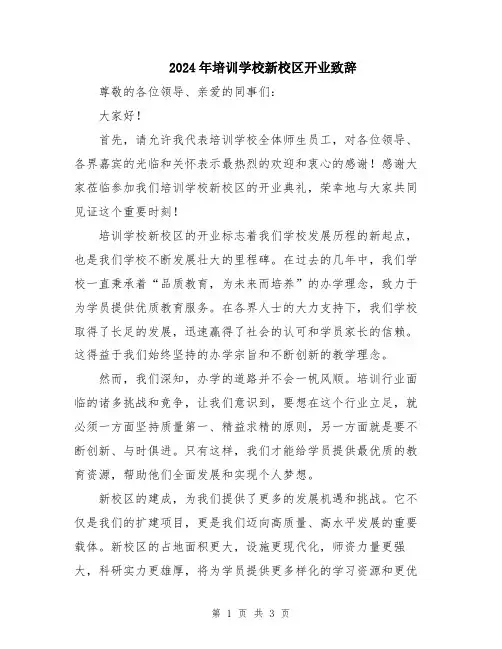 2024年培训学校新校区开业致辞

尊敬的各位领导、亲爱的同事们:

大家好!

首先，请允许我代表培训学校全体师生员工，对各位领导、各界嘉宾的光临和关怀表示最热烈的欢迎和衷心的感谢！感谢大家莅临参加我们培训学校新校区的开业典礼，荣幸地与大家共同见证这个重要时刻!

培训学校新校区的开业标志着我们学校发展历程的新起点，也是我们学校不断发展壮大的里程碑。在过去的几年中，我们学校一直秉承着“品质教育，为未来而培养”的办学理念，致力于为学员提供优质教育服务。在各界人士的大力支持下，我们学校取得了长足的发展，迅速赢得了社会的认可和学员家长的信赖。这得益于我们始终坚持的办学宗旨和不断创新的教学理念。

然而，我们深知，办学的道路并不会一帆风顺。培训行业面临的诸多挑战和竞争，让我们意识到，要想在这个行业立足，就必须一方面坚持质量第一、精益求精的原则，另一方面就是要不断创新、与时俱进。只有这样，我们才能给学员提供最优质的教育资源，帮助他们全面发展和实现个人梦想。

新校区的建成，为我们提供了更多的发展机遇和挑战。它不仅是我们的扩建项目，更是我们迈向高质量、高水平发展的重要载体。新校区的占地面积更大，设施更现代化，师资力量更强大，科研实力更雄厚，将为学员提供更多样化的学习资源和更优

第 1 页 共 3 页